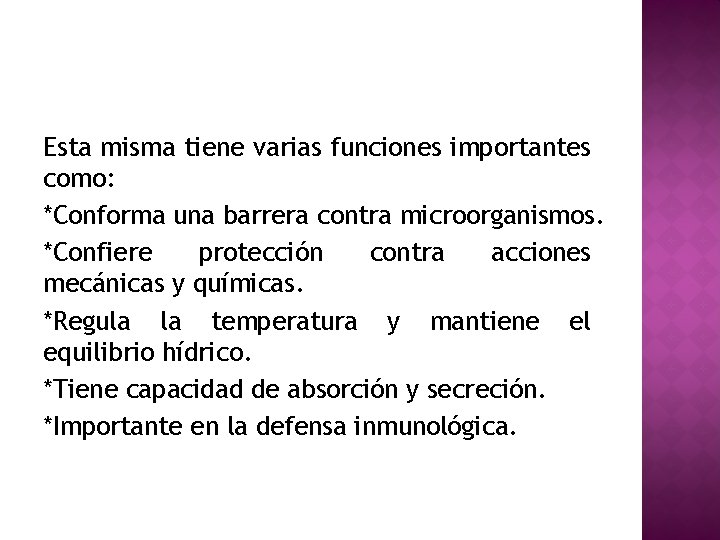 Esta misma tiene varias funciones importantes como:

*Conforma una barrera contra microorganismos.

*Confiere protección contra acciones mecánicas y químicas.

*Regula la temperatura y mantiene el equilibrio hídrico.

*Tiene capacidad de absorción y secreción.

*Importante en la defensa inmunológica.